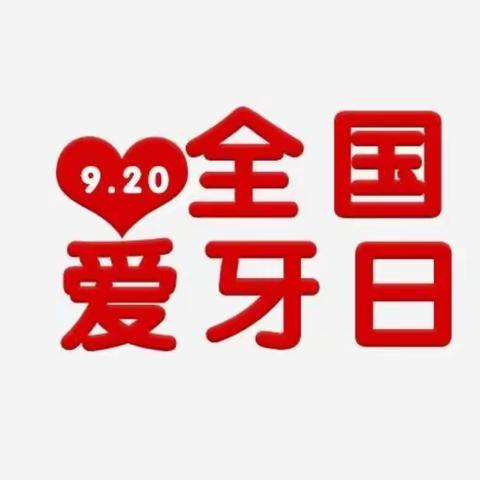 9.20 全国
爱牙日